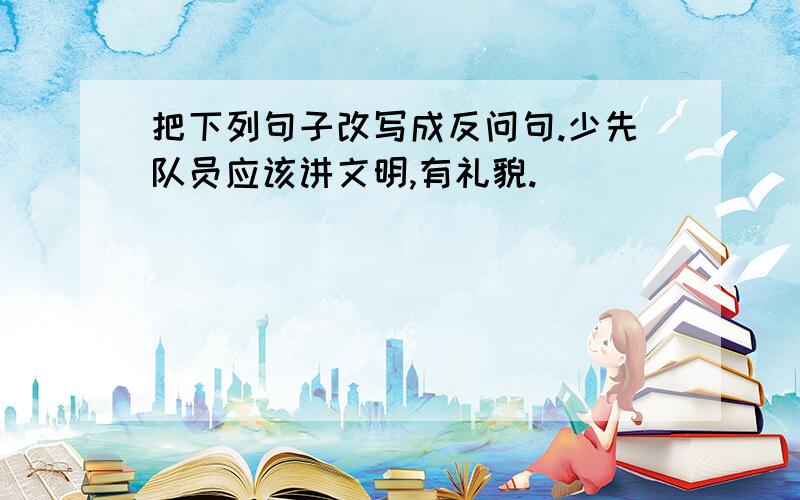 把下列句子改写成反问句.少先队员应该讲文明,有礼貌.